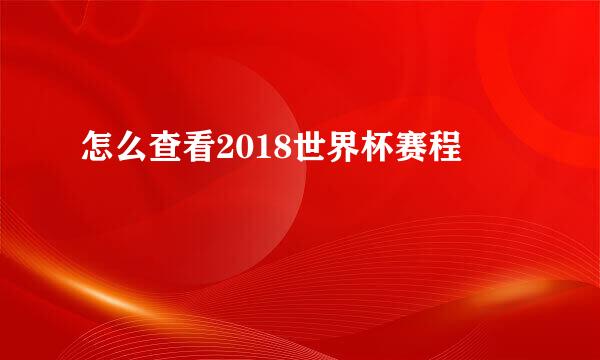 怎么查看2018世界杯赛程